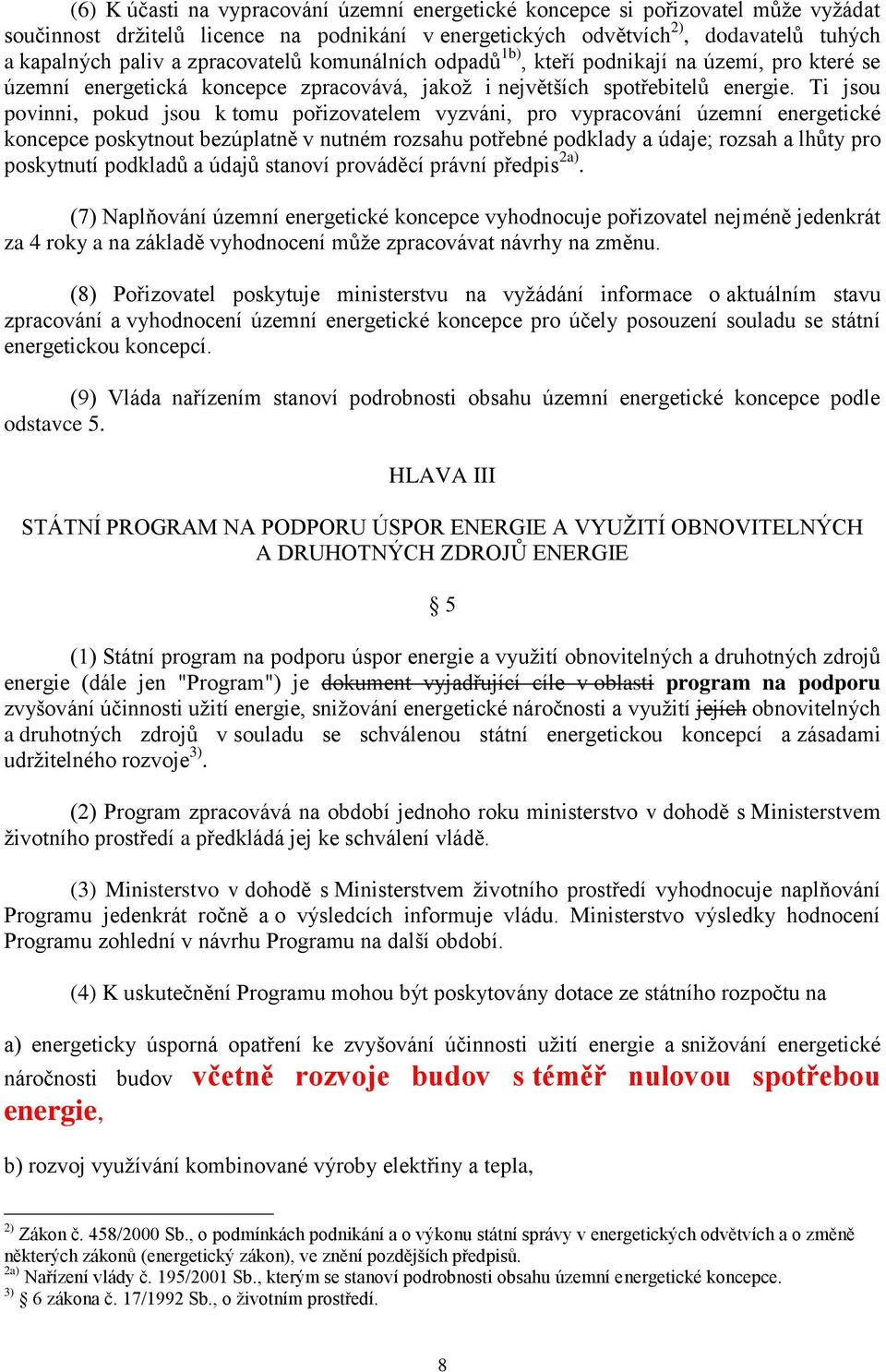 (6) K účasti na vypracování územní energetické koncepce si pořizovatel může vyžádat součinnost držitelů licence na podnikání v energetických odvětvích$^{2)}$, dodavatelů tuhých a kapalných paliv a zpracovatelů komunálních odpadů$^{1b)}$, kteří podnikají na území, pro které se územní energetická koncepce zpracovává, jakož i největších spotřebitelů energie. Ti jsou povinni, pokud jsou k tomu pořizovatelem vyzváni, pro vypracování územní energetické koncepce poskytnout bezúplatně v nutném rozsahu potřebné podklady a údaje; rozsah a lhůty pro poskytnutí podkladů a údajů stanoví prováděcí právní předpis$^{2a)}$.

(7) Naplňování územní energetické koncepce vyhodnocuje pořizovatel nejméně jedenkrát za 4 roky a na základě vyhodnocení může zpracovávat návrhy na změnu.

(8) Pořizovatel poskytuje ministerstvu na vyžádání informace o aktuálním stavu zpracování a vyhodnocení územní energetické koncepce pro účely posouzení souladu se státní energetickou koncepcí.

(9) Vláda nařízením stanoví podrobnosti obsahu územní energetické koncepce podle odstavce 5.

HLAVA III

STÁTNÍ PROGRAM NA PODPORU ÚSPOR ENERGIE A VYUŽITÍ OBNOVITELNÝCH A DRUHOTNÝCH ZDROJŮ ENERGIE

§ 5

(1) Státní program na podporu úspor energie a využití obnovitelných a druhotných zdrojů energie (dále jen "Program") je dokument vyjadřující cíle v oblasti program na podporu zvyšování účinnosti užití energie, snižování energetické náročnosti a využití jejích obnovitelných a druhotných zdrojů v souladu se schválenou státní energetickou koncepcí a zásadami udržitelného rozvoje$^{3)}$.

(2) Program zpracovává na období jednoho roku ministerstvo v dohodě s Ministerstvem životního prostředí a předkládá jej ke schválení vládě.

(3) Ministerstvo v dohodě s Ministerstvem životního prostředí vyhodnocuje naplňování Programu jedenkrát ročně a o výsledcích informuje vládu. Ministerstvo výsledky hodnocení Programu zohlední v návrhu Programu na další období.

(4) K uskutečnění Programu mohou být poskytovány dotace ze státního rozpočtu na

a) energeticky úsporná opatření ke zvyšování účinnosti užití energie a snižování energetické náročnosti budov včetně rozvoje budov s téměř nulovou spotřebou energie,

b) rozvoj využívání kombinované výroby elektřiny a tepla,

$^{2)}$ Zákon č. 458/2000 Sb., o podmínkách podnikání a o výkonu státní správy v energetických odvětvích a o změně některých zákonů (energetický zákon), ve znění pozdějších předpisů.
$^{2a)}$ Nařízení vlády č. 195/2001 Sb., kterým se stanoví podrobnosti obsahu územní energetické koncepce.
$^{3)}$ § 6 zákona č. 17/1992 Sb., o životním prostředí.

8